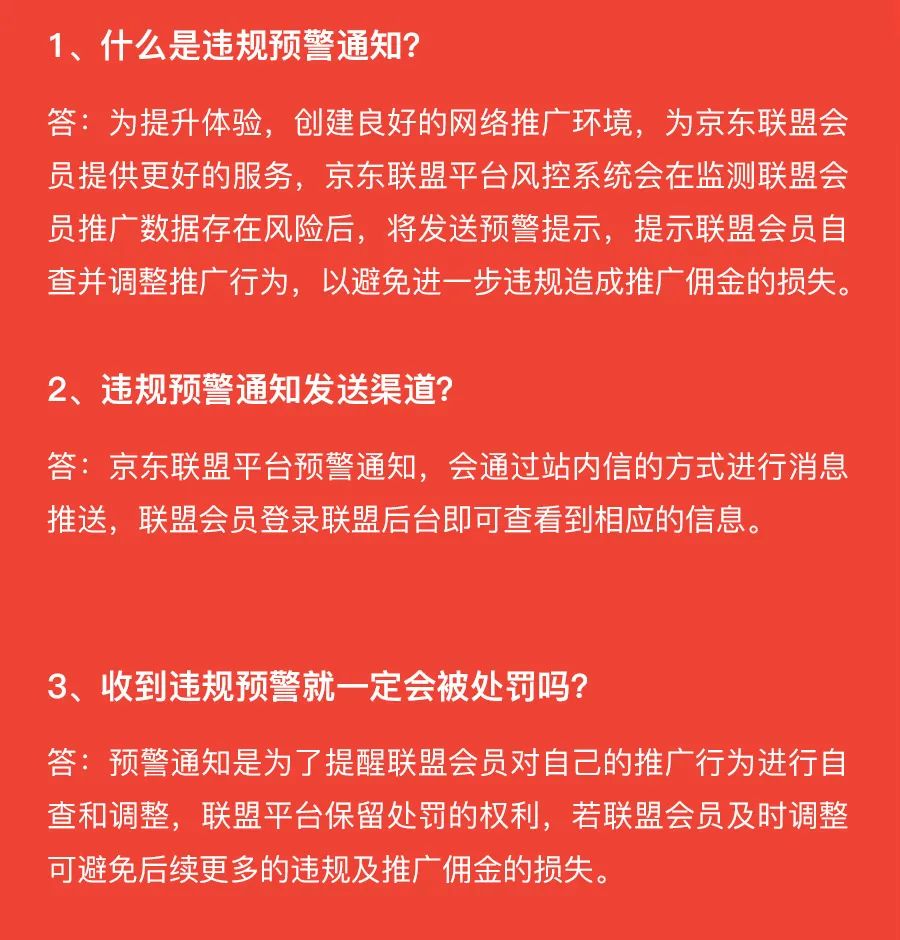 1、什么是违规预警通知?

答：为提升体验，创建良好的网络推广环境，为京东联盟会员提供更好的服务，京东联盟平台风控系统会在监测联盟会员推广数据存在风险后，将发送预警提示，提示联盟会员自查并调整推广行为，以避免进一步违规造成推广佣金的损失。

2、违规预警通知发送渠道?

答：京东联盟平台预警通知，会通过站内信的方式进行消息推送，联盟会员登录联盟后台即可查看到相应的信息。

3、收到违规预警就一定会被处罚吗?

答：预警通知是为了提醒联盟会员对自己的推广行为进行自查和调整，联盟平台保留处罚的权利，若联盟会员及时调整可避免后续更多的违规及推广佣金的损失。